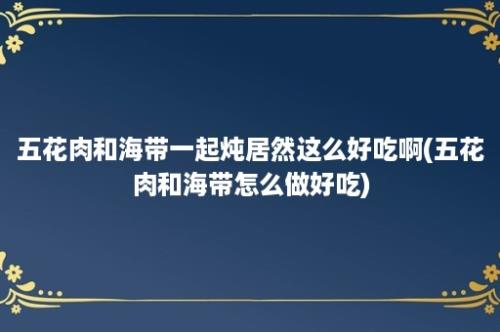 五花肉和海带一起炖居然这么好吃啊(五花肉和海带怎么做好吃)